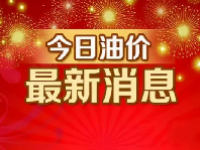 今日油价
最新消息